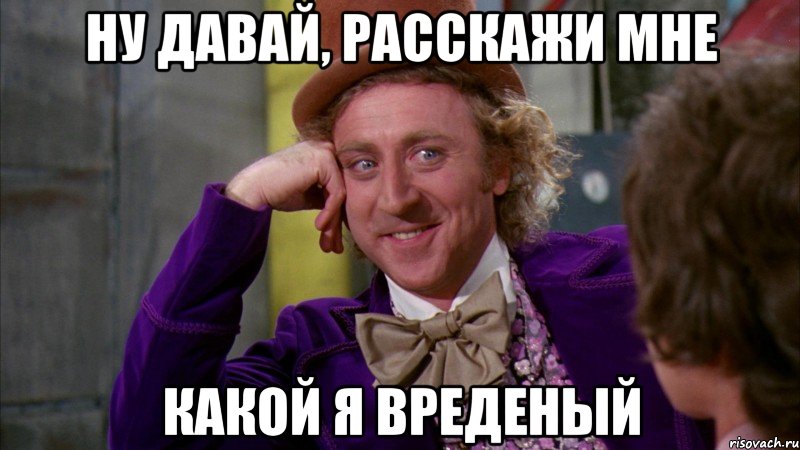 НУ ДАВАЙ, РАССКАЖИ МНЕ

КАКОЙ Я ВРЕДЕНЫЙ

risovach.ru